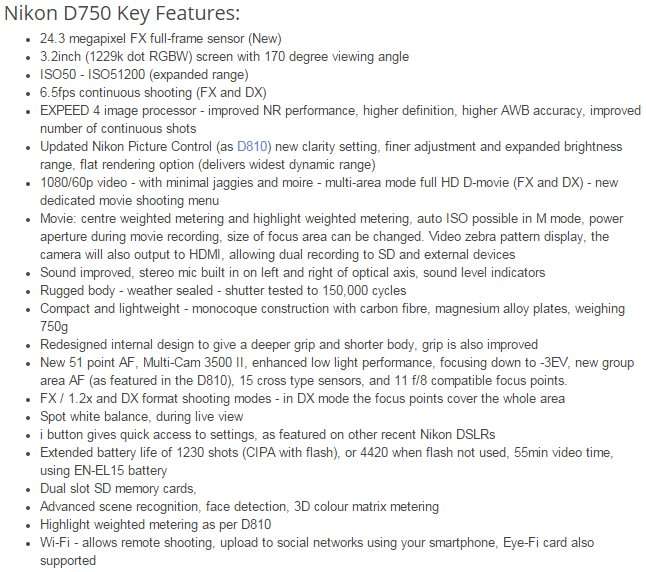 Nikon D750 Key Features:

- 24.3 megapixel FX full-frame sensor (New)
- 3.2inch (1229k dot RGBW) screen with 170 degree viewing angle
- ISO50 - ISO51200 (expanded range)
- 6.5fps continuous shooting (FX and DX)
- EXPEED 4 image processor - improved NR performance, higher definition, higher AWB accuracy, improved number of continuous shots
- Updated Nikon Picture Control (as D810) new clarity setting, finer adjustment and expanded brightness range, flat rendering option (delivers widest dynamic range)
- 1080/60p video - with minimal jaggies and moire - multi-area mode full HD D-movie (FX and DX) - new dedicated movie shooting menu
- Movie: centre weighted metering and highlight weighted metering, auto ISO possible in M mode, power aperture during movie recording, size of focus area can be changed. Video zebra pattern display, the camera will also output to HDMI, allowing dual recording to SD and external devices
- Sound improved, stereo mic built in on left and right of optical axis, sound level indicators
- Rugged body - weather sealed - shutter tested to 150,000 cycles
- Compact and lightweight - monocoque construction with carbon fibre, magnesium alloy plates, weighing 750g
- Redesigned internal design to give a deeper grip and shorter body, grip is also improved
- New 51 point AF, Multi-Cam 3500 II, enhanced low light performance, focusing down to -3EV, new group area AF (as featured in the D810), 15 cross type sensors, and 11 f/8 compatible focus points.
- FX / 1.2x and DX format shooting modes - in DX mode the focus points cover the whole area
- Spot white balance, during live view
- i button gives quick access to settings, as featured on other recent Nikon DSLRs
- Extended battery life of 1230 shots (CIPA with flash), or 4420 when flash not used, 55min video time, using EN-EL15 battery
- Dual slot SD memory cards,
- Advanced scene recognition, face detection, 3D colour matrix metering
- Highlight weighted metering as per D810
- Wi-Fi - allows remote shooting, upload to social networks using your smartphone, Eye-Fi card also supported